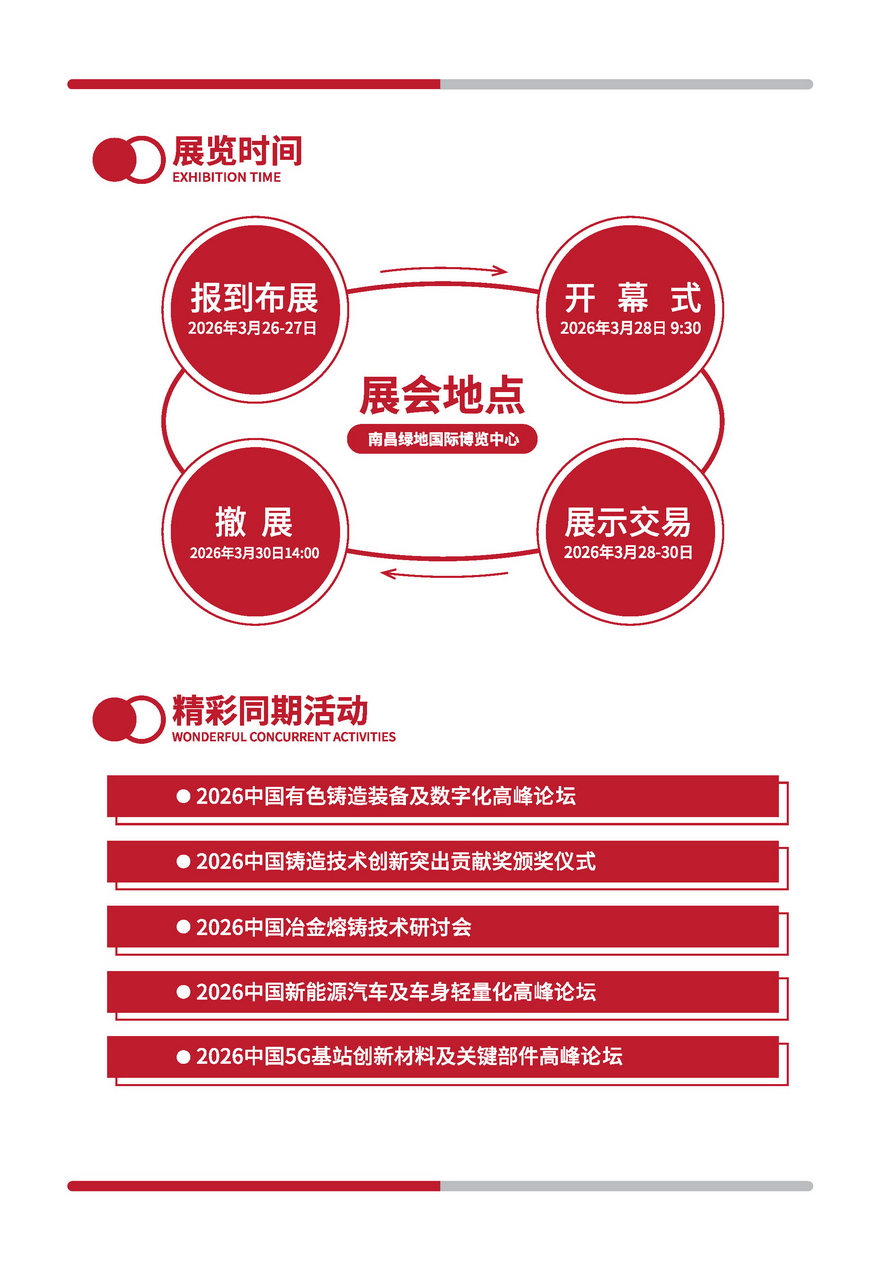 展览时间
EXHIBITION TIME

报到布展
2026年3月26-27日

开 幕 式
2026年3月28日 9:30

展会地点
南昌绿地国际博览中心

撤 展
2026年3月30日14:00

展示交易
2026年3月28-30日

精彩同期活动
WONDERFUL CONCURRENT ACTIVITIES

• 2026中国有色铸造装备及数字化高峰论坛

• 2026中国铸造技术创新突出贡献奖颁奖仪式

• 2026中国冶金熔铸技术研讨会

• 2026中国新能源汽车及车身轻量化高峰论坛

• 2026中国5G基站创新材料及关键部件高峰论坛